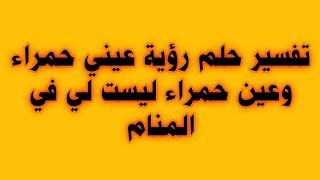 تفسير حلم رؤية عيني حمراء وعين حمراء ليست لي في المنام